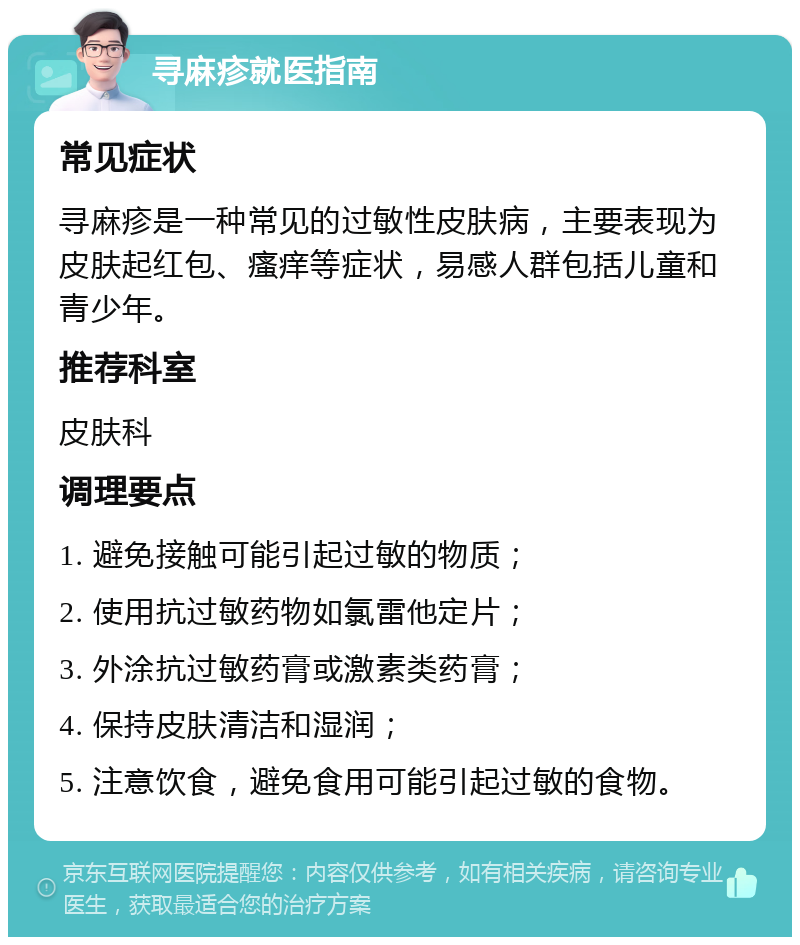 寻麻疹就医指南

常见症状

寻麻疹是一种常见的过敏性皮肤病，主要表现为皮肤起红包、瘙痒等症状，易感人群包括儿童和青少年。

推荐科室

皮肤科

调理要点

1. 避免接触可能引起过敏的物质；

2. 使用抗过敏药物如氯雷他定片；

3. 外涂抗过敏药膏或激素类药膏；

4. 保持皮肤清洁和湿润；

5. 注意饮食，避免食用可能引起过敏的食物。

京东互联网医院提醒您：内容仅供参考，如有相关疾病，请咨询专业医生，获取最适合您的治疗方案